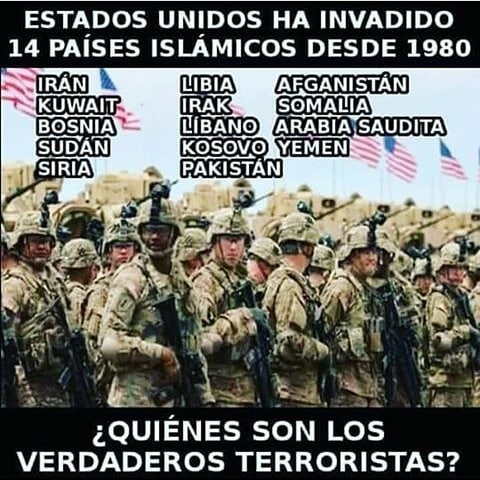 ESTADOS UNIDOS HA INVADIDO 14 PAÍSES ISLÁMICOS DESDE 1980

IRÁN
KUWAIT
BOSNIA
SUDÁN
SIRIA

LIBIA
IRAK
LÍBANO
KOSOVO
PAKISTÁN

AFGANISTÁN
SOMALIA
ARABIA SAUDITA
YEMEN

¿QUIÉNES SON LOS VERDADEROS TERRORISTAS?